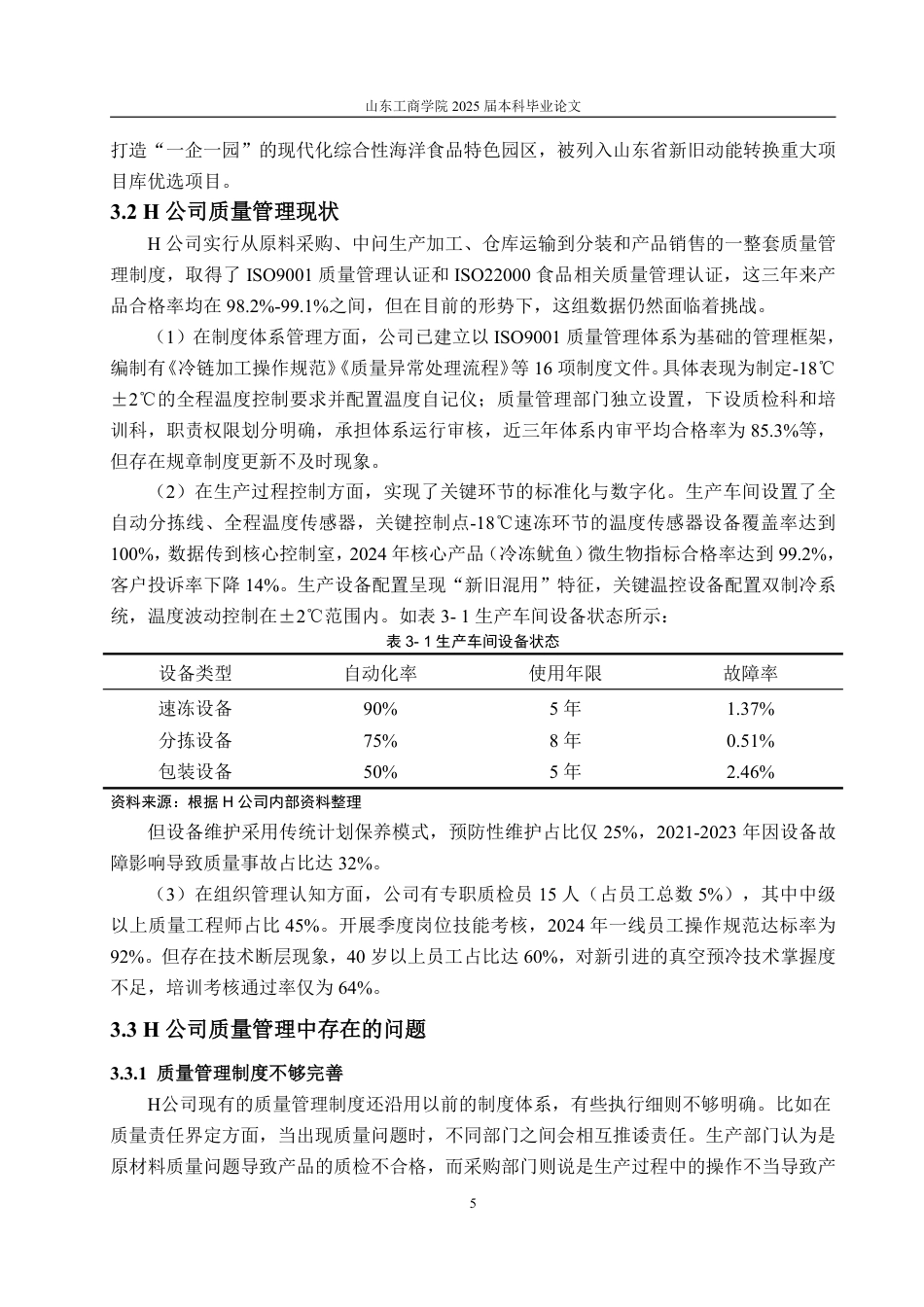 山东工商学院 2025 届本科毕业论文

打造“一企一园”的现代化综合性海洋食品特色园区，被列入山东省新旧动能转换重大项目库优选项目。

3.2 H 公司质量管理现状

H 公司实行从原料采购、中间生产加工、仓库运输到分装和产品销售的一整套质量管理制度，取得了 ISO9001 质量管理认证和 ISO22000 食品相关质量管理认证，这三年来产品合格率均在 98.2%-99.1%之间，但在目前的形势下，这组数据仍然面临着挑战。

（1）在制度体系管理方面，公司已建立以 ISO9001 质量管理体系为基础的管理框架，编制有《冷链加工操作规范》《质量异常处理流程》等 16 项制度文件。具体表现为制定-18℃±2℃的全程温度控制要求并配置温度自记仪；质量管理部门独立设置，下设质检科和培训科，职责权限划分明确，承担体系运行审核，近三年体系内审平均合格率为 85.3%等，但存在规章制度更新不及时现象。

（2）在生产过程控制方面，实现了关键环节的标准化与数字化。生产车间设置了全自动分拣线、全程温度传感器，关键控制点-18℃速冻环节的温度传感器设备覆盖率达到 100%，数据传到核心控制室，2024 年核心产品（冷冻鱿鱼）微生物指标合格率达到 99.2%，客户投诉率下降 14%。生产设备配置呈现“新旧混用”特征，关键温控设备配置双制冷系统，温度波动控制在±2℃范围内。如表 3- 1 生产车间设备状态所示：

表 3- 1 生产车间设备状态

| 设备类型 | 自动化率 | 使用年限 | 故障率 |
|---|---|---|---|
| 速冻设备 | 90% | 5 年 | 1.37% |
| 分拣设备 | 75% | 8 年 | 0.51% |
| 包装设备 | 50% | 5 年 | 2.46% |

资料来源：根据 H 公司内部资料整理

但设备维护采用传统计划保养模式，预防性维护占比仅 25%，2021-2023 年因设备故障影响导致质量事故占比达 32%。

（3）在组织管理认知方面，公司有专职质检员 15 人（占员工总数 5%），其中中级以上质量工程师占比 45%。开展季度岗位技能考核，2024 年一线员工操作规范达标率为 92%。但存在技术断层现象，40 岁以上员工占比达 60%，对新引进的真空预冷技术掌握度不足，培训考核通过率仅为 64%。

3.3 H 公司质量管理中存在的问题

3.3.1 质量管理制度不够完善

H公司现有的质量管理制度还沿用以前的制度体系，有些执行细则不够明确。比如在质量责任界定方面，当出现质量问题时，不同部门之间会相互推诿责任。生产部门认为是原材料质量问题导致产品的质检不合格，而采购部门则说是生产过程中的操作不当导致产

5